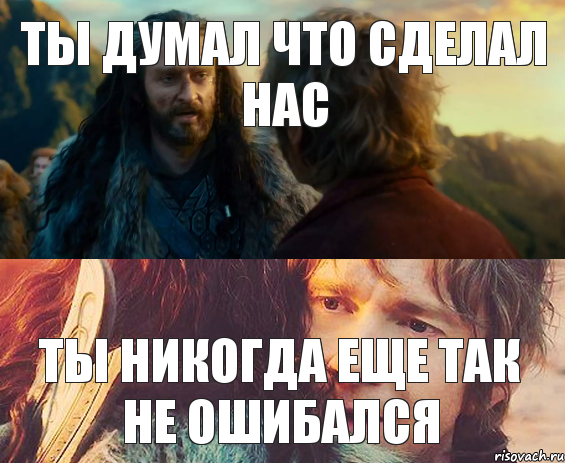 ТЫ ДУМАЛ ЧТО СДЕЛАЛ НАС

ТЫ НИКОГДА ЕЩЕ ТАК НЕ ОШИБАЛСЯ

risovach.ru